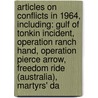 articles on conflicts in 1964, including: gulf of tonkin incident, operation ranch hand, operation pierce arrow, freedom ride (australia), martyrs' da